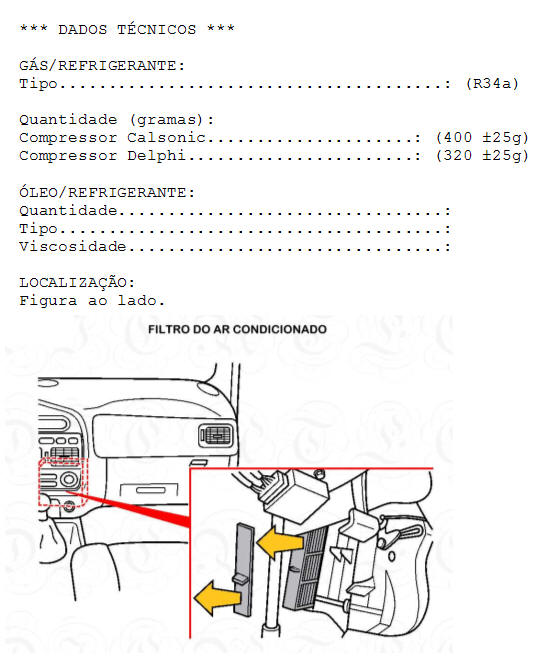 *** DADOS TÉCNICOS ***

GÁS/REFRIGERANTE:
Tipo: (R34a)

Quantidade (gramas):
Compressor Calsonic: (400 ±25g)
Compressor Delphi: (320 ±25g)

ÓLEO/REFRIGERANTE:
Quantidade:
Tipo:
Viscosidade:

LOCALIZAÇÃO:
Figura ao lado.

FILTRO DO AR CONDICIONADO